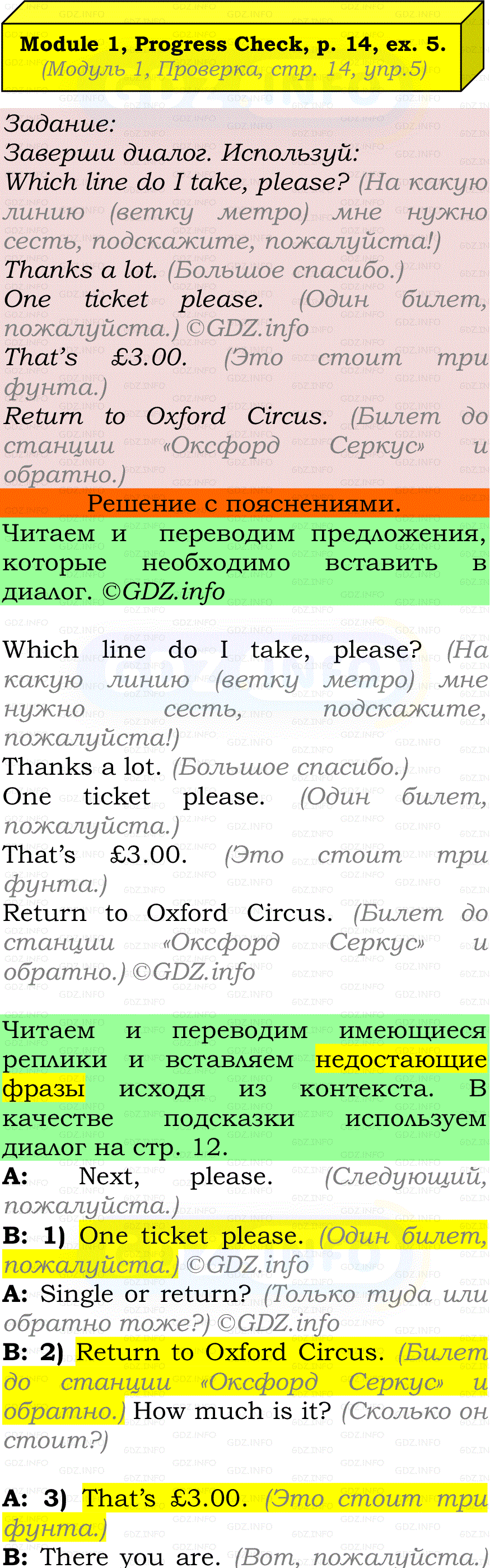 Module 1, Progress Check, p. 14, ex. 5.
(Модуль 1, Проверка, стр. 14, упр.5)

Задание:
Заверши диалог. Используй:
Which line do I take, please? (На какую линию (ветку метро) мне нужно сесть, подскажите, пожалуйста!)
Thanks a lot. (Большое спасибо.)
One ticket please. (Один билет, пожалуйста.) ©GDZ.info
That's £3.00. (Это стоит три фунта.)
Return to Oxford Circus. (Билет до станции «Оксфорд Серкус» и обратно.)

Решение с пояснениями.

Читаем и переводим предложения, которые необходимо вставить в диалог. ©GDZ.info

Which line do I take, please? (На какую линию (ветку метро) мне нужно сесть, подскажите, пожалуйста!)
Thanks a lot. (Большое спасибо.)
One ticket please. (Один билет, пожалуйста.)
That's £3.00. (Это стоит три фунта.)
Return to Oxford Circus. (Билет до станции «Оксфорд Серкус» и обратно.) ©GDZ.info

Читаем и переводим имеющиеся реплики и вставляем недостающие фразы исходя из контекста. В качестве подсказки используем диалог на стр. 12.
A: Next, please. (Следующий, пожалуйста.)
B: 1) One ticket please. (Один билет, пожалуйста.) ©GDZ.info
A: Single or return? (Только туда или обратно тоже?) ©GDZ.info
B: 2) Return to Oxford Circus. (Билет до станции «Оксфорд Серкус» и обратно.) How much is it? (Сколько он стоит?)

A: 3) That's £3.00. (Это стоит три фунта.)
B: There you are. (Вот, пожалуйста.)